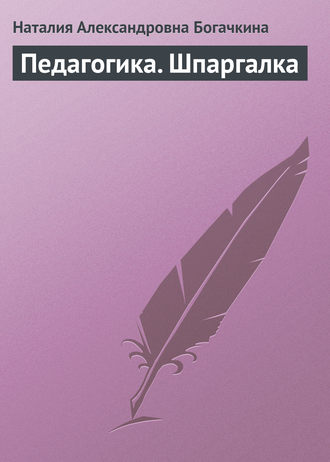 Наталия Александровна Богачкина

Педагогика. Шпаргалка